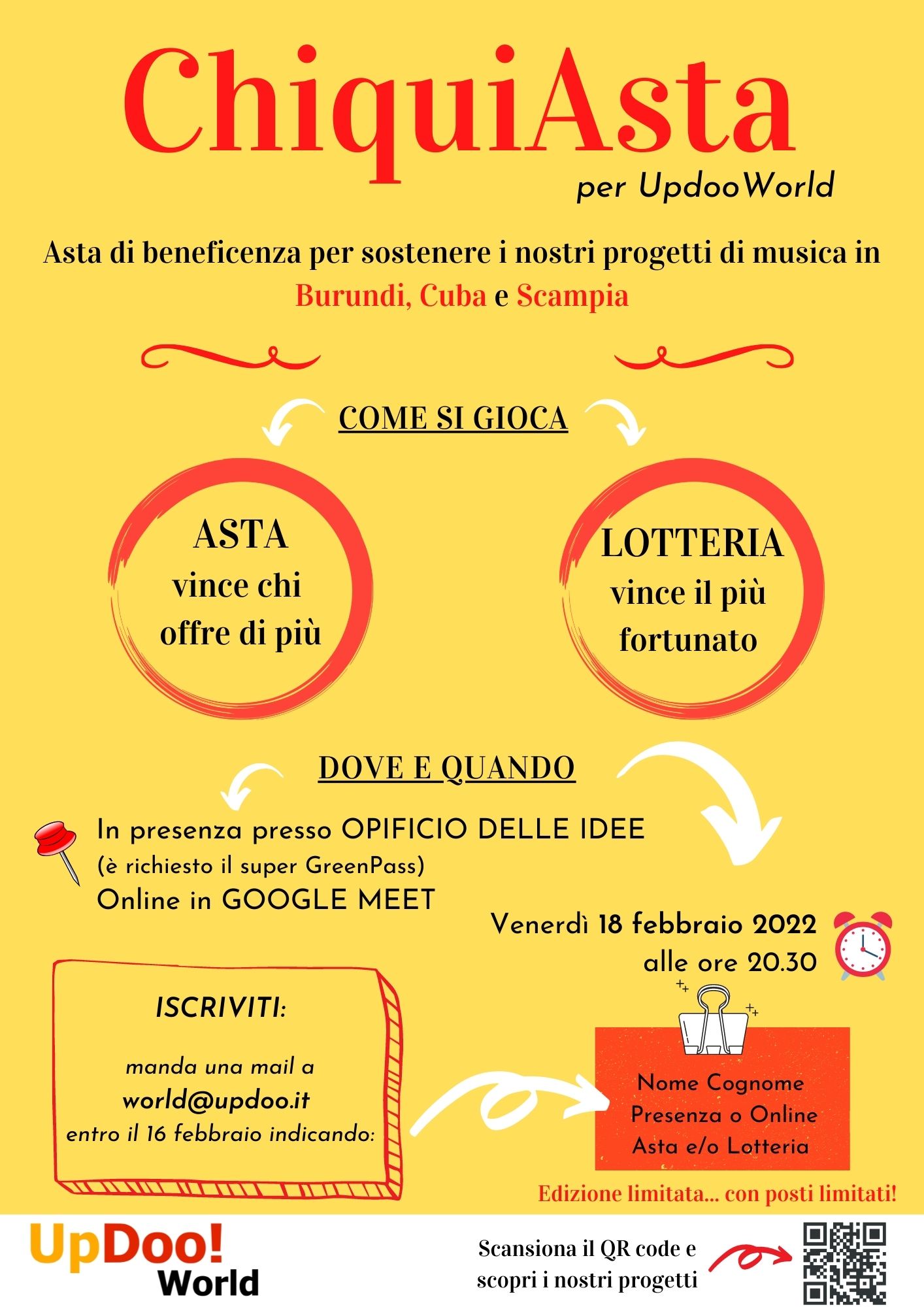 ChiquiAsta

per UpdooWorld

Asta di beneficenza per sostenere i nostri progetti di musica in Burundi, Cuba e Scampia

COME SI GIOCA

ASTA
vince chi offre di più

LOTTERIA
vince il più fortunato

DOVE E QUANDO

In presenza presso OPIFICIO DELLE IDEE
(è richiesto il super GreenPass)
Online in GOOGLE MEET

Venerdì 18 febbraio 2022
alle ore 20.30

ISCRIVITI:

manda una mail a
world@updoo.it
entro il 16 febbraio indicando:

Nome Cognome
Presenza o Online
Asta e/o Lotteria

Edizione limitata... con posti limitati!

UpDoo! World

Scansiona il QR code e scopri i nostri progetti